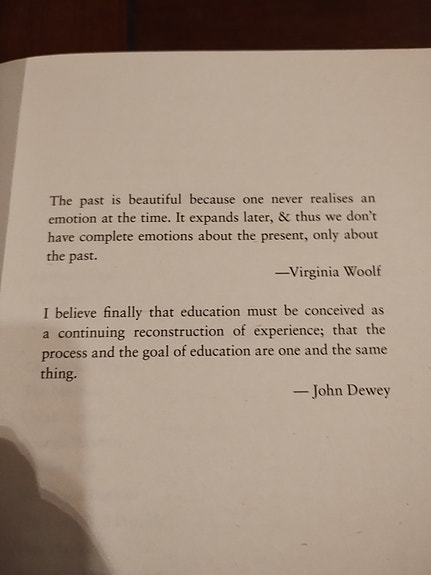 The past is beautiful because one never realises an emotion at the time. It expands later, & thus we don't have complete emotions about the present, only about the past.

—Virginia Woolf

I believe finally that education must be conceived as a continuing reconstruction of experience; that the process and the goal of education are one and the same thing.

— John Dewey